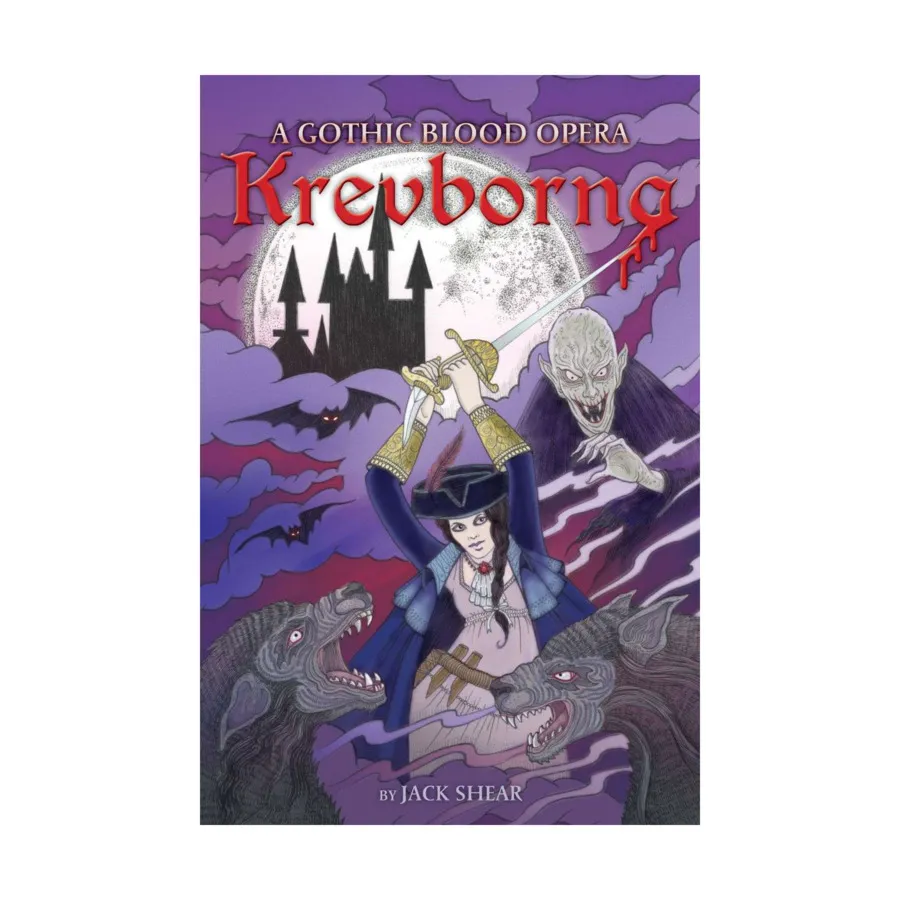 A GOTHIC BLOOD OPERA
Krevborna

BY JACK SHEAR